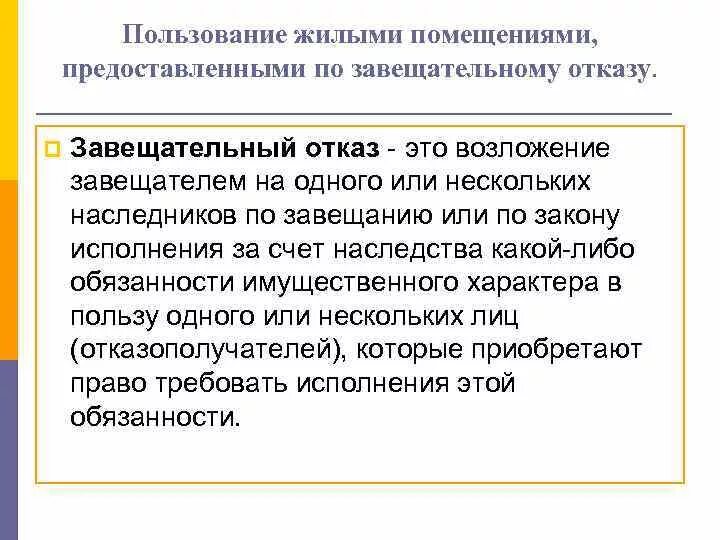 Пользование жилыми помещениями, предоставленными по завещательному отказу.

Завещательный отказ - это возложение завещателем на одного или нескольких наследников по завещанию или по закону исполнения за счет наследства какой-либо обязанности имущественного характера в пользу одного или нескольких лиц (отказополучателей), которые приобретают право требовать исполнения этой обязанности.